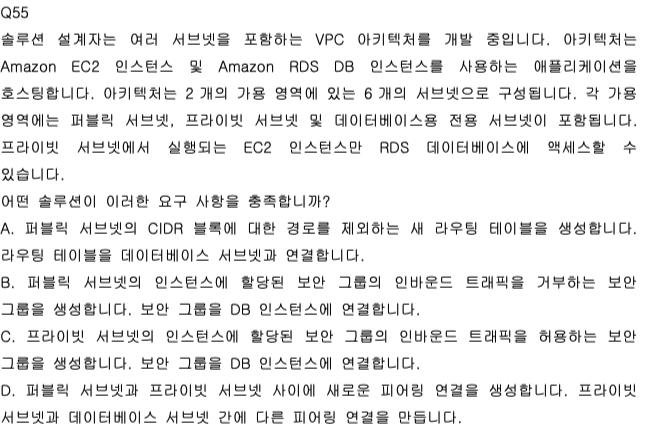 Q55

솔루션 설계자는 여러 서브넷을 포함하는 VPC 아키텍처를 개발 중입니다. 아키텍처는 Amazon EC2 인스턴스 및 Amazon RDS DB 인스턴스를 사용하는 애플리케이션을 호스팅합니다. 아키텍처는 2 개의 가용 영역에 있는 6 개의 서브넷으로 구성됩니다. 각 가용 영역에는 퍼블릭 서브넷, 프라이빗 서브넷 및 데이터베이스용 전용 서브넷이 포함됩니다. 프라이빗 서브넷에서 실행되는 EC2 인스턴스만 RDS 데이터베이스에 액세스할 수 있습니다.

어떤 솔루션이 이러한 요구 사항을 충족합니까?

A. 퍼블릭 서브넷의 CIDR 블록에 대한 경로를 제외하는 새 라우팅 테이블을 생성합니다. 라우팅 테이블을 데이터베이스 서브넷과 연결합니다.

B. 퍼블릭 서브넷의 인스턴스에 할당된 보안 그룹의 인바운드 트래픽을 거부하는 보안 그룹을 생성합니다. 보안 그룹을 DB 인스턴스에 연결합니다.

C. 프라이빗 서브넷의 인스턴스에 할당된 보안 그룹의 인바운드 트래픽을 허용하는 보안 그룹을 생성합니다. 보안 그룹을 DB 인스턴스에 연결합니다.

D. 퍼블릭 서브넷과 프라이빗 서브넷 사이에 새로운 피어링 연결을 생성합니다. 프라이빗 서브넷과 데이터베이스 서브넷 간에 다른 피어링 연결을 만듭니다.